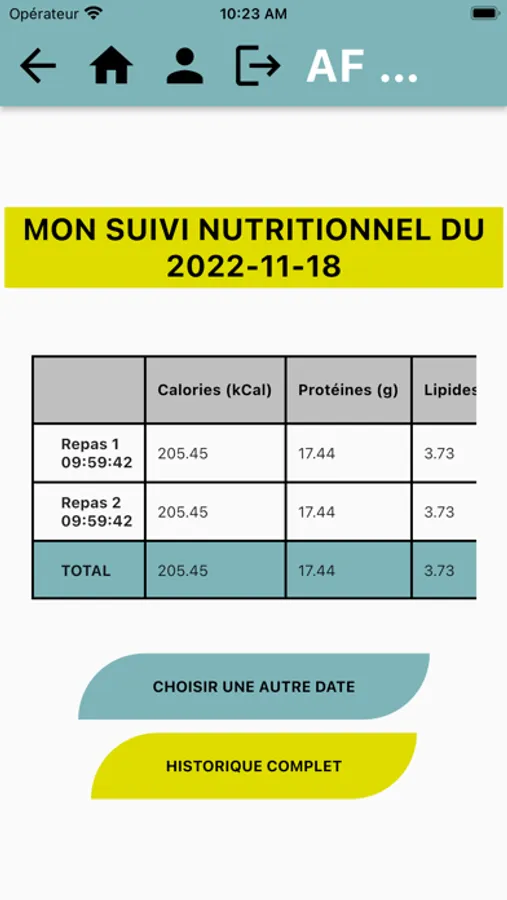 Opérateur 10:23 AM

AF ...

MON SUIVI NUTRITIONNEL DU 2022-11-18

| | Calories (kCal) | Protéines (g) | Lipides |
|---|---|---|---|
| Repas 1 09:59:42 | 205.45 | 17.44 | 3.73 |
| Repas 2 09:59:42 | 205.45 | 17.44 | 3.73 |
| TOTAL | 205.45 | 17.44 | 3.73 |

CHOISIR UNE AUTRE DATE

HISTORIQUE COMPLET